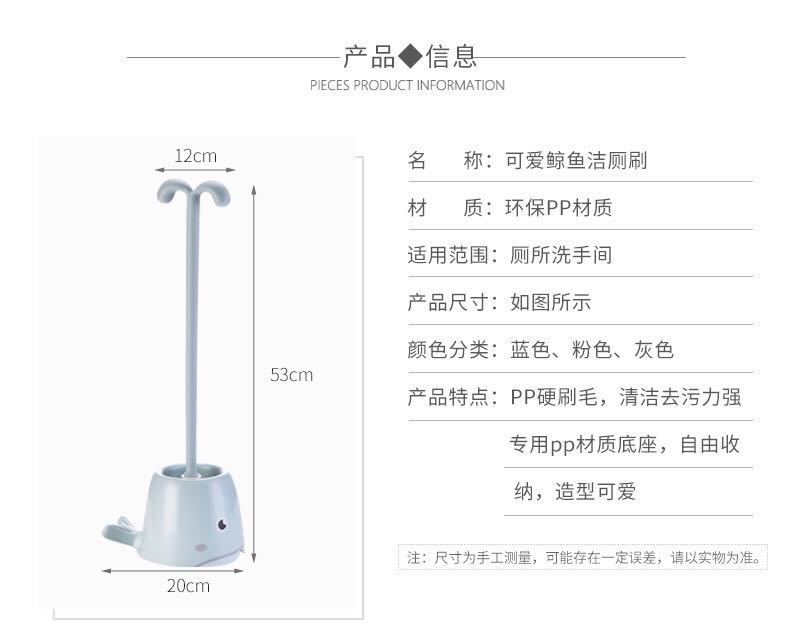 产品◆信息
PIECES PRODUCT INFORMATION

12cm

53cm

20cm

名　　称：可爱鲸鱼洁厕刷

材　　质：环保PP材质

适用范围：厕所洗手间

产品尺寸：如图所示

颜色分类：蓝色、粉色、灰色

产品特点：PP硬刷毛，清洁去污力强
专用pp材质底座，自由收
纳，造型可爱

注：尺寸为手工测量，可能存在一定误差，请以实物为准。